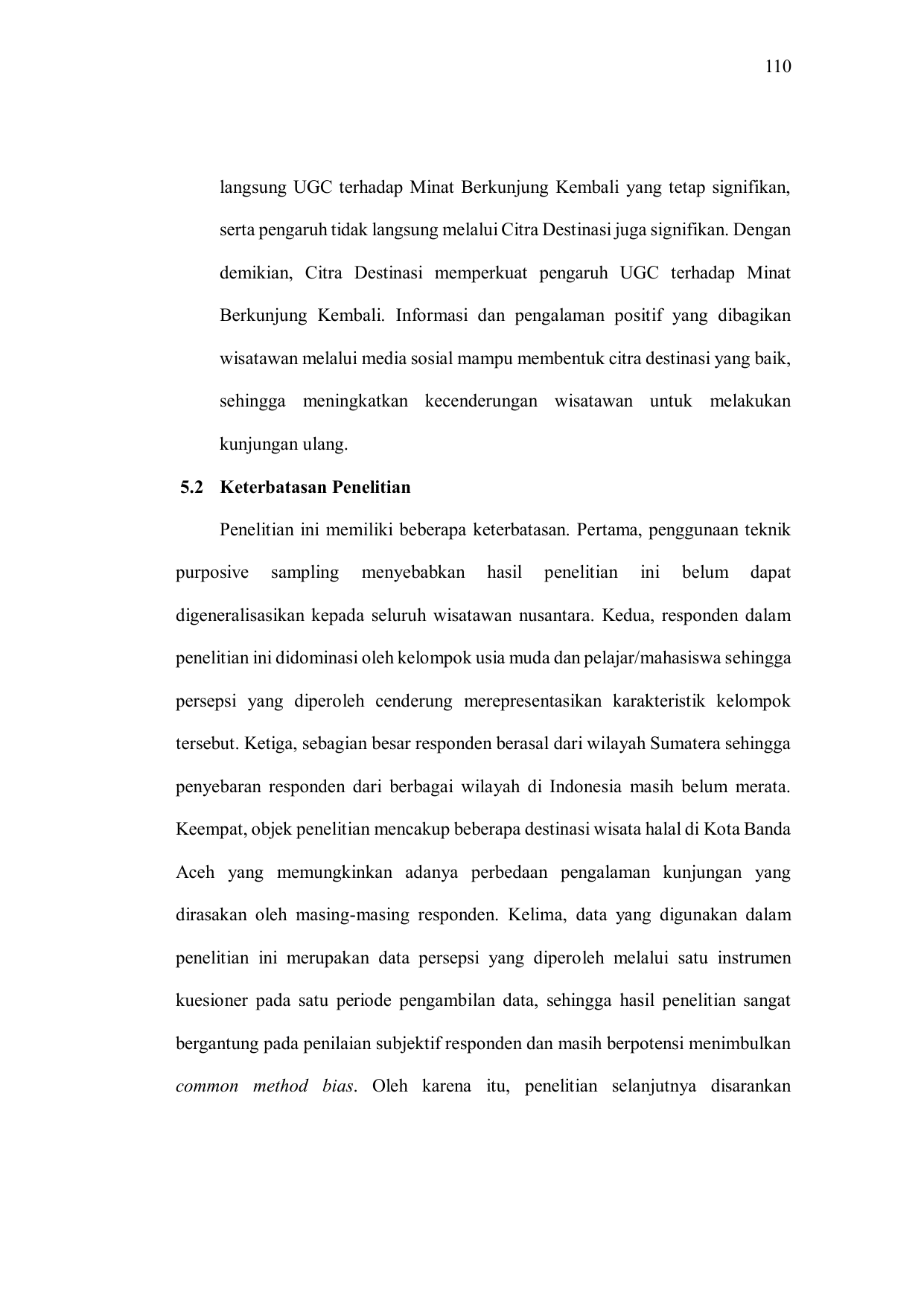 110

langsung UGC terhadap Minat Berkunjung Kembali yang tetap signifikan, serta pengaruh tidak langsung melalui Citra Destinasi juga signifikan. Dengan demikian, Citra Destinasi memperkuat pengaruh UGC terhadap Minat Berkunjung Kembali. Informasi dan pengalaman positif yang dibagikan wisatawan melalui media sosial mampu membentuk citra destinasi yang baik, sehingga meningkatkan kecenderungan wisatawan untuk melakukan kunjungan ulang.

5.2 Keterbatasan Penelitian

Penelitian ini memiliki beberapa keterbatasan. Pertama, penggunaan teknik purposive sampling menyebabkan hasil penelitian ini belum dapat digeneralisasikan kepada seluruh wisatawan nusantara. Kedua, responden dalam penelitian ini didominasi oleh kelompok usia muda dan pelajar/mahasiswa sehingga persepsi yang diperoleh cenderung merepresentasikan karakteristik kelompok tersebut. Ketiga, sebagian besar responden berasal dari wilayah Sumatera sehingga penyebaran responden dari berbagai wilayah di Indonesia masih belum merata. Keempat, objek penelitian mencakup beberapa destinasi wisata halal di Kota Banda Aceh yang memungkinkan adanya perbedaan pengalaman kunjungan yang dirasakan oleh masing-masing responden. Kelima, data yang digunakan dalam penelitian ini merupakan data persepsi yang diperoleh melalui satu instrumen kuesioner pada satu periode pengambilan data, sehingga hasil penelitian sangat bergantung pada penilaian subjektif responden dan masih berpotensi menimbulkan common method bias. Oleh karena itu, penelitian selanjutnya disarankan